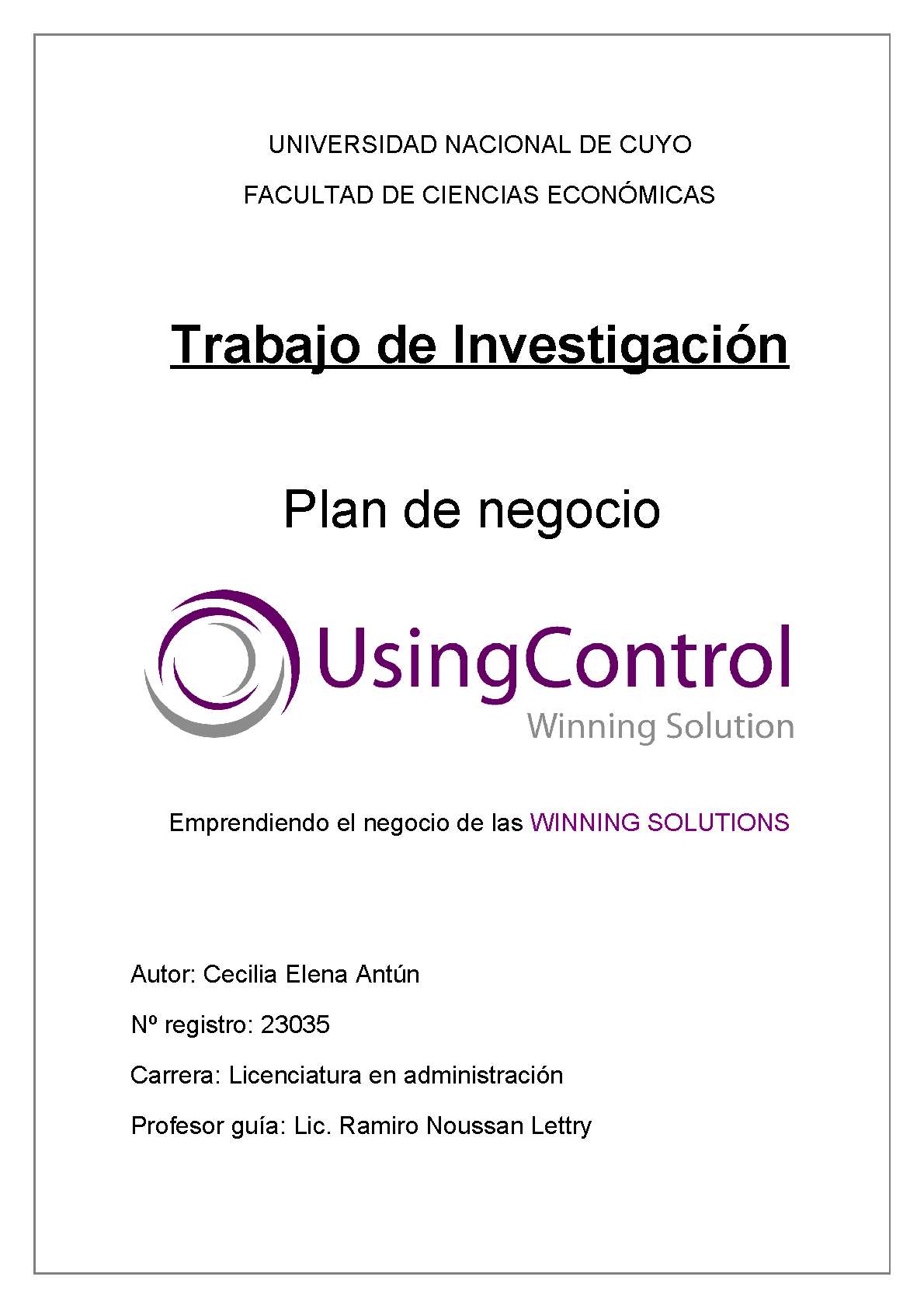 UNIVERSIDAD NACIONAL DE CUYO

FACULTAD DE CIENCIAS ECONÓMICAS

Trabajo de Investigación

Plan de negocio

UsingControl
Winning Solution

Emprendiendo el negocio de las WINNING SOLUTIONS

Autor: Cecilia Elena Antún

Nº registro: 23035

Carrera: Licenciatura en administración

Profesor guía: Lic. Ramiro Noussan Lettry